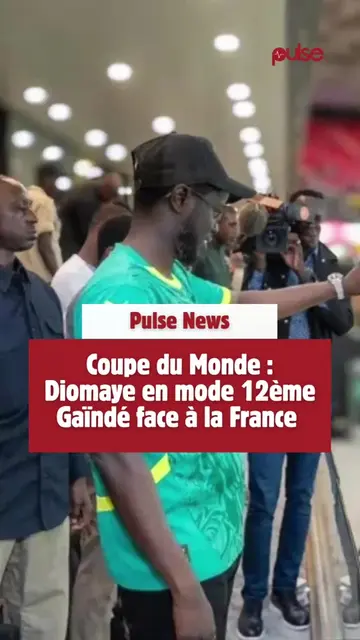 pulse

Pulse News

Coupe du Monde : Diomaye en mode 12ème Gaïndé face à la France